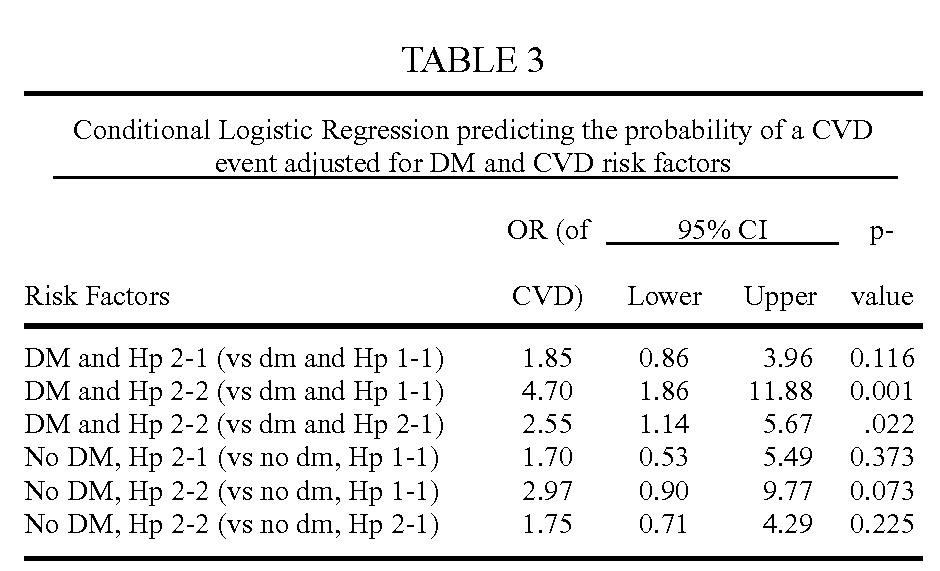 TABLE 3

Conditional Logistic Regression predicting the probability of a CVD event adjusted for DM and CVD risk factors

| Risk Factors | OR (of CVD) | 95% CI Lower | 95% CI Upper | p-value |
|---|---|---|---|---|
| DM and Hp 2-1 (vs dm and Hp 1-1) | 1.85 | 0.86 | 3.96 | 0.116 |
| DM and Hp 2-2 (vs dm and Hp 1-1) | 4.70 | 1.86 | 11.88 | 0.001 |
| DM and Hp 2-2 (vs dm and Hp 2-1) | 2.55 | 1.14 | 5.67 | .022 |
| No DM, Hp 2-1 (vs no dm, Hp 1-1) | 1.70 | 0.53 | 5.49 | 0.373 |
| No DM, Hp 2-2 (vs no dm, Hp 1-1) | 2.97 | 0.90 | 9.77 | 0.073 |
| No DM, Hp 2-2 (vs no dm, Hp 2-1) | 1.75 | 0.71 | 4.29 | 0.225 |